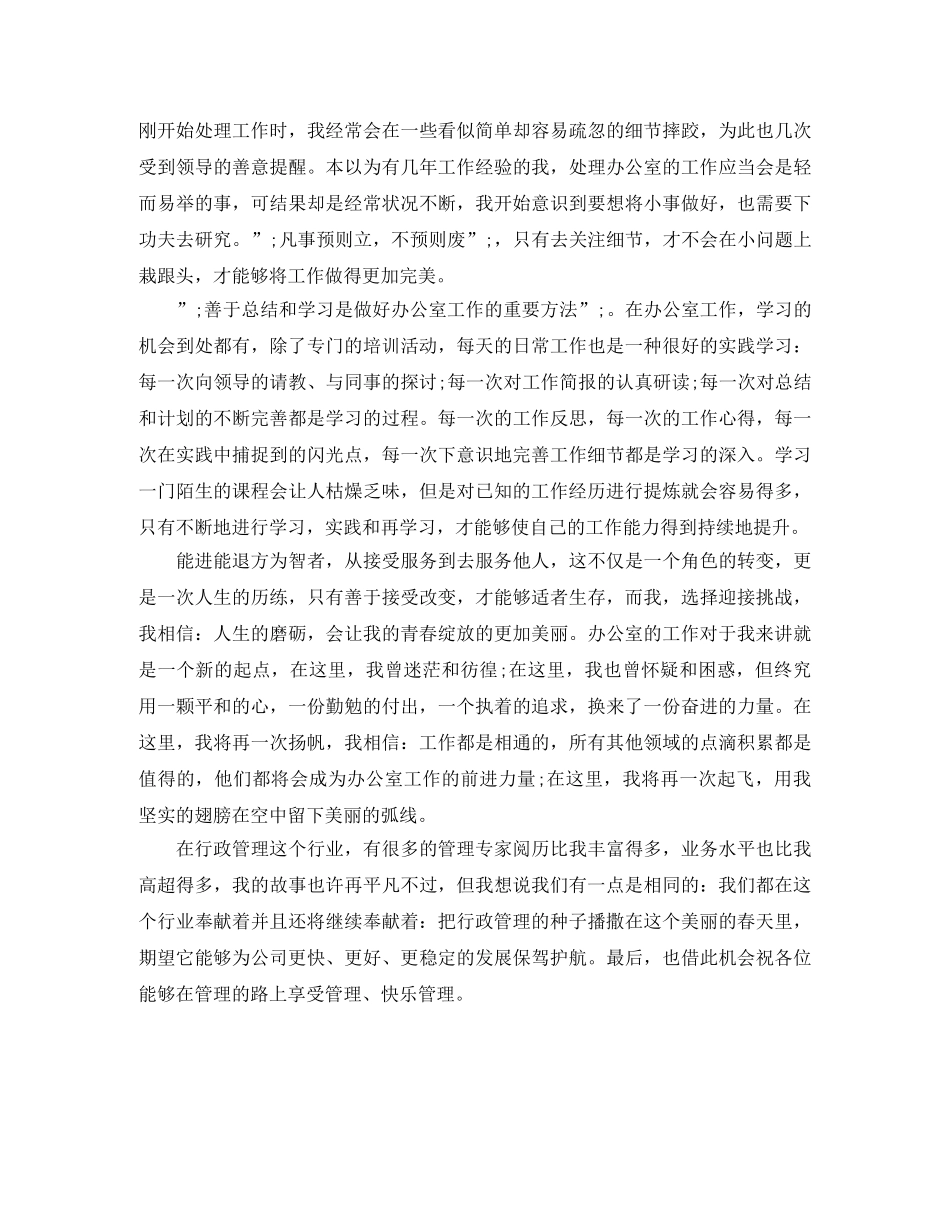 刚开始处理工作时，我经常会在一些看似简单却容易疏忽的细节摔跤，为此也几次受到领导的善意提醒。本以为有几年工作经验的我，处理办公室的工作应当会是轻而易举的事，可结果却是经常状况不断，我开始意识到要想将小事做好，也需要下功夫去研究。”;凡事预则立，不预则废”;，只有去关注细节，才不会在小问题上栽跟头，才能够将工作做得更加完美。

”;善于总结和学习是做好办公室工作的重要方法”;。在办公室工作，学习的机会到处都有，除了专门的培训活动，每天的日常工作也是一种很好的实践学习：每一次向领导的请教、与同事的探讨;每一次对工作简报的认真研读;每一次对总结和计划的不断完善都是学习的过程。每一次的工作反思，每一次的工作心得，每一次在实践中捕捉到的闪光点，每一次下意识地完善工作细节都是学习的深入。学习一门陌生的课程会让人枯燥乏味，但是对已知的工作经历进行提炼就会容易得多，只有不断地进行学习，实践和再学习，才能够使自己的工作能力得到持续地提升。

能进能退方为智者，从接受服务到去服务他人，这不仅是一个角色的转变，更是一次人生的历练，只有善于接受改变，才能够适者生存，而我，选择迎接挑战，我相信：人生的磨砺，会让我的青春绽放的更加美丽。办公室的工作对于我来讲就是一个新的起点，在这里，我曾迷茫和彷徨;在这里，我也曾怀疑和困惑，但终究用一颗平和的心，一份勤勉的付出，一个执着的追求，换来了一份奋进的力量。在这里，我将再一次扬帆，我相信：工作都是相通的，所有其他领域的点滴积累都是值得的，他们都将会成为办公室工作的前进力量;在这里，我将再一次起飞，用我坚实的翅膀在空中留下美丽的弧线。

在行政管理这个行业，有很多的管理专家阅历比我丰富得多，业务水平也比我高超得多，我的故事也许再平凡不过，但我想说我们有一点是相同的：我们都在这个行业奉献着并且还将继续奉献着：把行政管理的种子播撒在这个美丽的春天里，期望它能够为公司更快、更好、更稳定的发展保驾护航。最后，也借此机会祝各位能够在管理的路上享受管理、快乐管理。